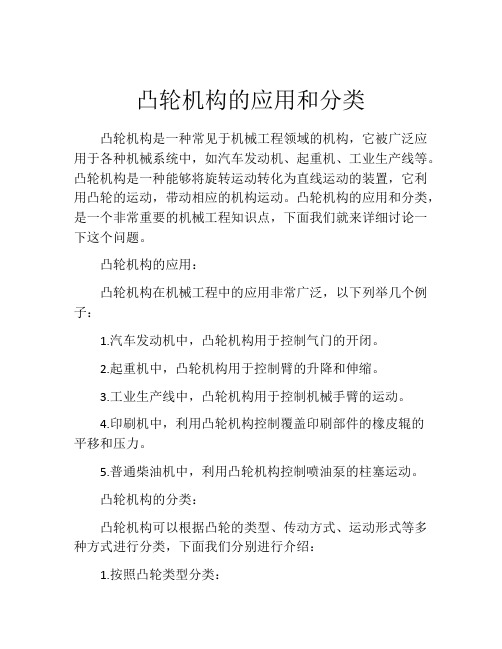 凸轮机构的应用和分类

凸轮机构是一种常见于机械工程领域的机构，它被广泛应用于各种机械系统中，如汽车发动机、起重机、工业生产线等。凸轮机构是一种能够将旋转运动转化为直线运动的装置，它利用凸轮的运动，带动相应的机构运动。凸轮机构的应用和分类，是一个非常重要的机械工程知识点，下面我们就来详细讨论一下这个问题。

凸轮机构的应用：

凸轮机构在机械工程中的应用非常广泛，以下列举几个例子：

1.汽车发动机中，凸轮机构用于控制气门的开闭。

2.起重机中，凸轮机构用于控制臂的升降和伸缩。

3.工业生产线中，凸轮机构用于控制机械手臂的运动。

4.印刷机中，利用凸轮机构控制覆盖印刷部件的橡皮辊的平移和压力。

5.普通柴油机中，利用凸轮机构控制喷油泵的柱塞运动。

凸轮机构的分类：

凸轮机构可以根据凸轮的类型、传动方式、运动形式等多种方式进行分类，下面我们分别进行介绍：

1.按照凸轮类型分类：